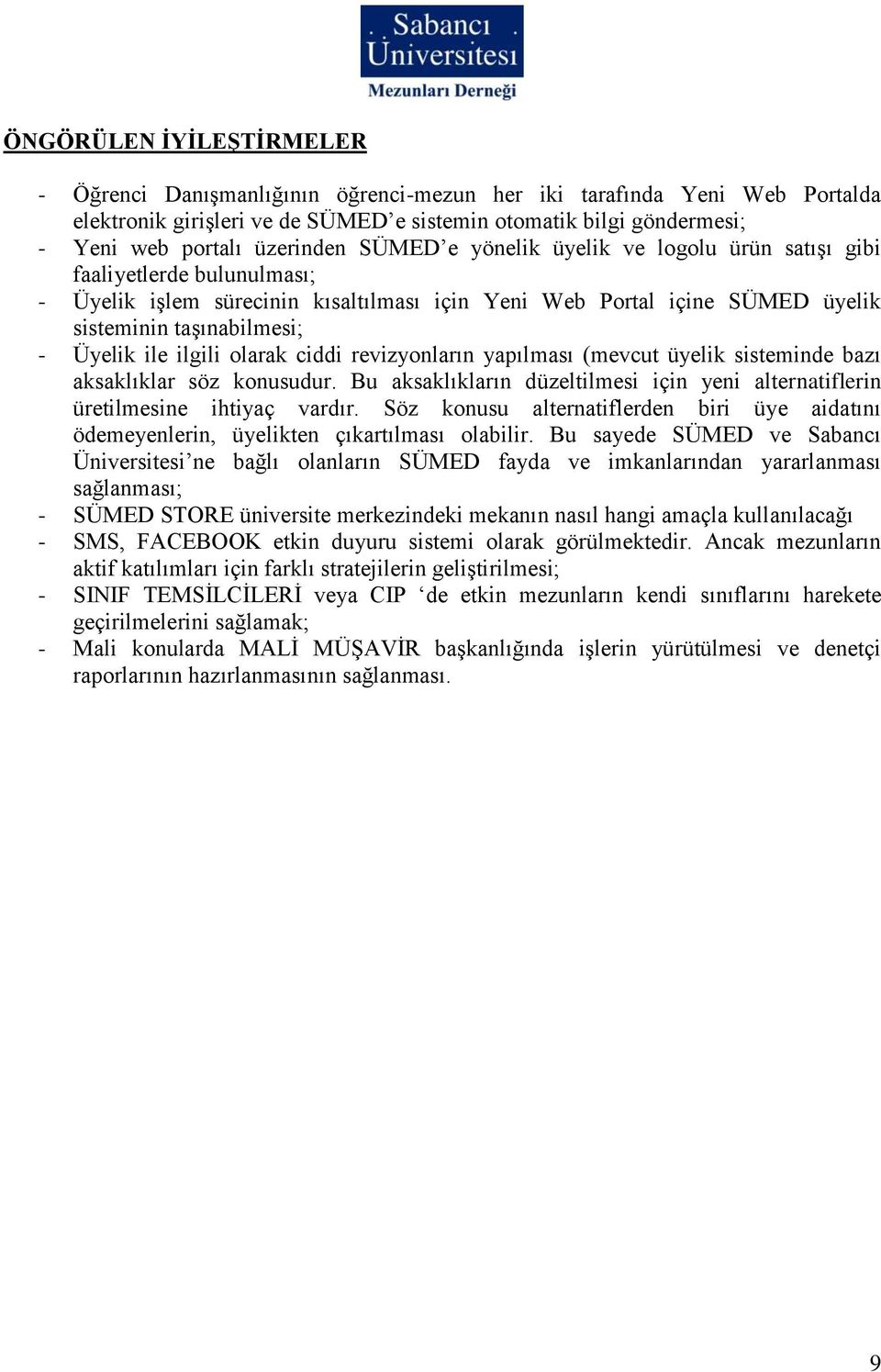 . Sabancı .
Üniversitesi
Mezunları Derneği

ÖNGÖRÜLEN İYİLEŞTİRMELER

- Öğrenci Danışmanlığının öğrenci-mezun her iki tarafında Yeni Web Portalda elektronik girişleri ve de SÜMED'e sistemin otomatik bilgi göndermesi;
- Yeni web portalı üzerinden SÜMED'e yönelik üyelik ve logolu ürün satışı gibi faaliyetlerde bulunulması;
- Üyelik işlem sürecinin kısaltılması için Yeni Web Portal içine SÜMED üyelik sisteminin taşınabilmesi;
- Üyelik ile ilgili olarak ciddi revizyonların yapılması (mevcut üyelik sisteminde bazı aksaklıklar söz konusudur. Bu aksaklıkların düzeltilmesi için yeni alternatiflerin üretilmesine ihtiyaç vardır. Söz konusu alternatiflerden biri üye aidatını ödemeyenlerin, üyelikten çıkartılması olabilir. Bu sayede SÜMED ve Sabancı Üniversitesi'ne bağlı olanların SÜMED fayda ve imkanlarından yararlanması sağlanması;
- SÜMED STORE üniversite merkezindeki mekanın nasıl hangi amaçla kullanılacağı
- SMS, FACEBOOK etkin duyuru sistemi olarak görülmektedir. Ancak mezunların aktif katılımları için farklı stratejilerin geliştirilmesi;
- SINIF TEMSİLCİLERİ veya CIP 'de etkin mezunların kendi sınıflarını harekete geçirilmelerini sağlamak;
- Mali konularda MALİ MÜŞAVİR başkanlığında işlerin yürütülmesi ve denetçi raporlarının hazırlanmasının sağlanması.

9